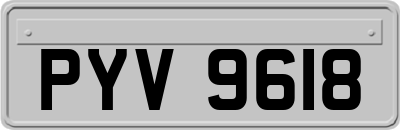 PYV 9618